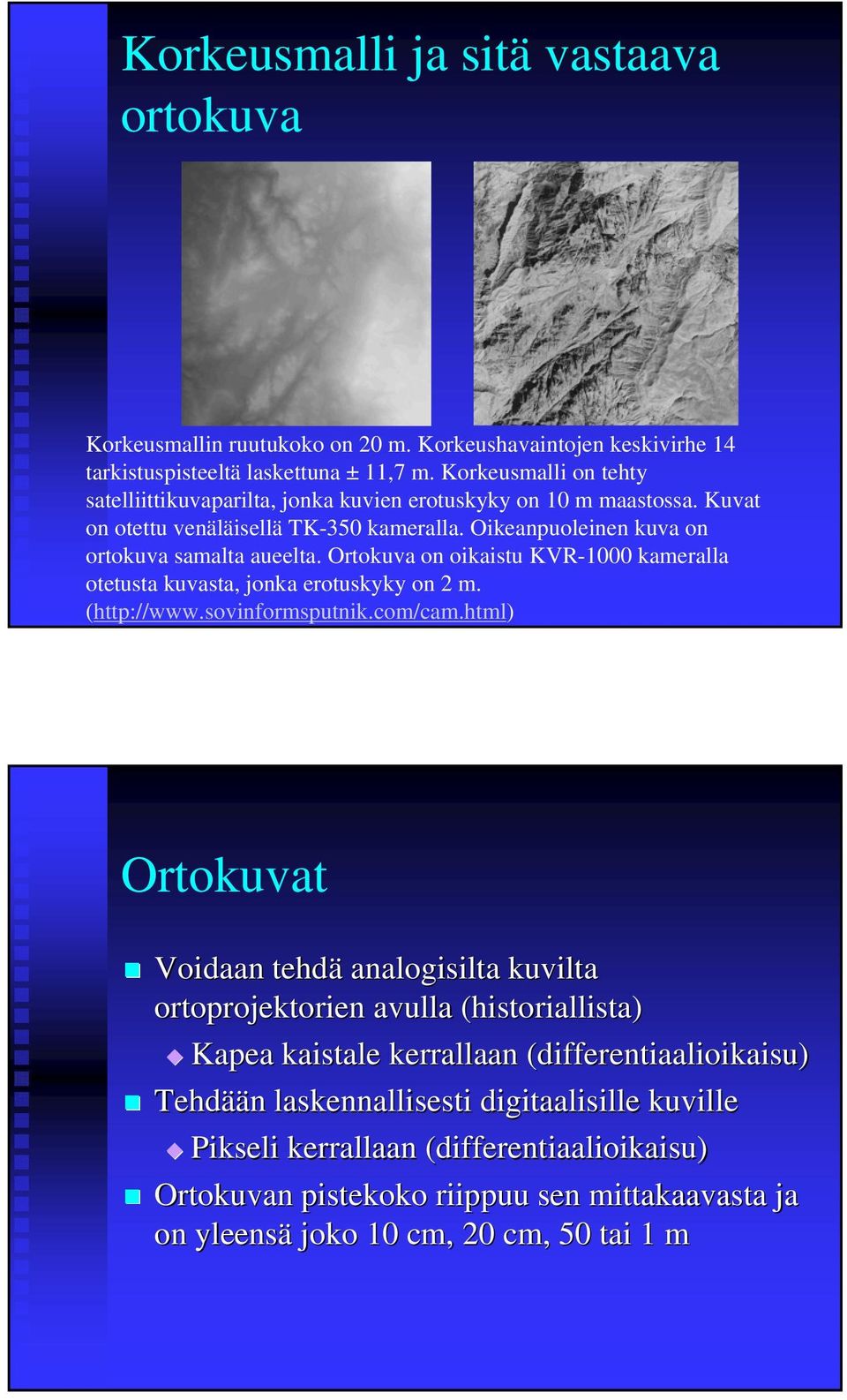 Korkeusmalli ja sitä vastaava ortokuva

Korkeusmallin ruutukoko on 20 m. Korkeushavaintojen keskivirhe 14 tarkistuspisteeltä laskettuna ± 11,7 m. Korkeusmalli on tehty satelliittikuvaparilta, jonka kuvien erotuskyky on 10 m maastossa. Kuvat on otettu venäläisellä TK-350 kameralla. Oikeanpuoleinen kuva on ortokuva samalta aueelta. Ortokuva on oikaistu KVR-1000 kameralla otetusta kuvasta, jonka erotuskyky on 2 m. (http://www.sovinformsputnik.com/cam.html)

Ortokuvat

Voidaan tehdä analogisilta kuvilta ortoprojektorien avulla (historiallista)

Kapea kaistale kerrallaan (differentiaalioikaisu)

Tehdään laskennallisesti digitaalisille kuville

Pikseli kerrallaan (differentiaalioikaisu)

Ortokuvan pistekoko riippuu sen mittakaavasta ja on yleensä joko 10 cm, 20 cm, 50 tai 1 m